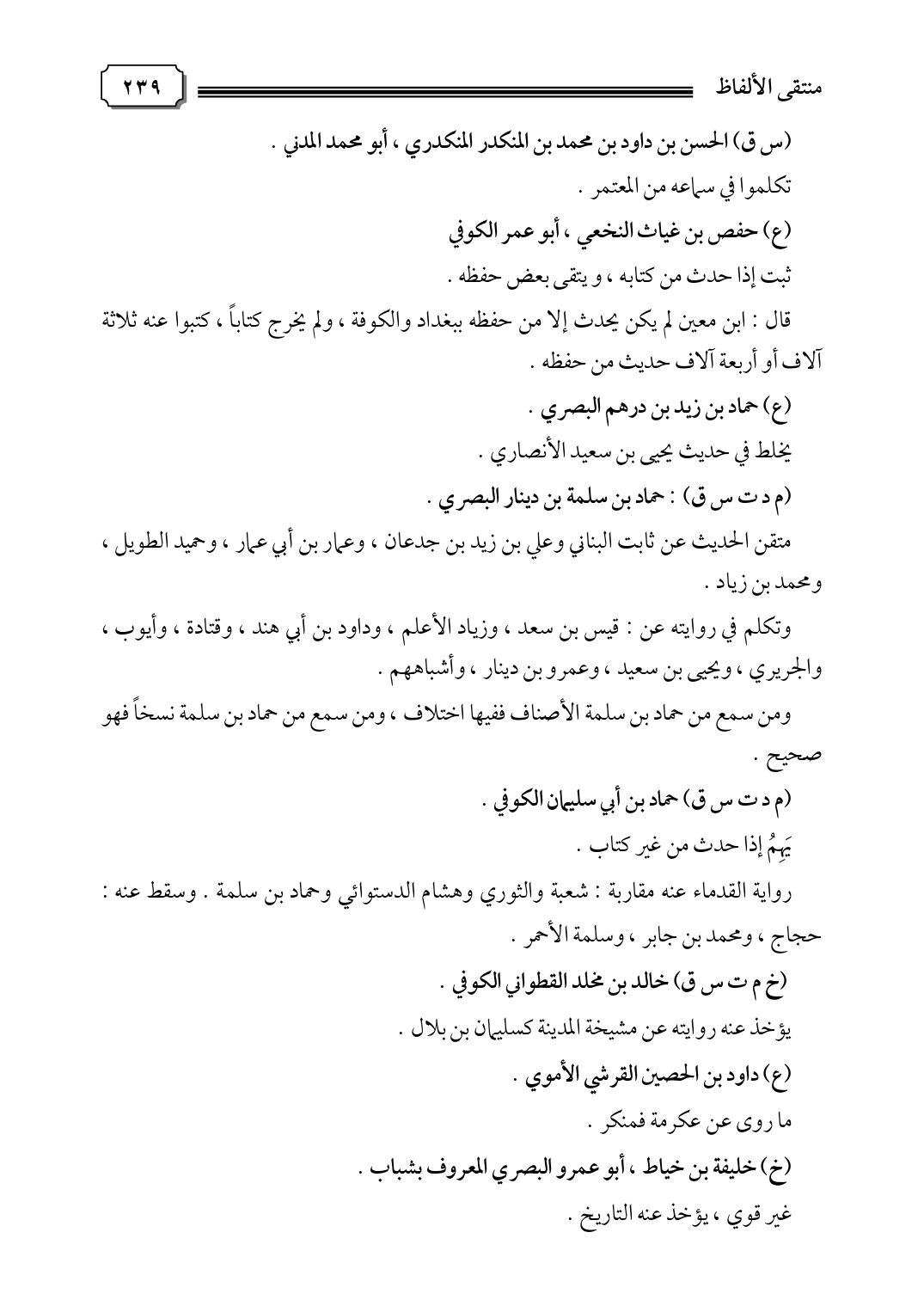 منتقى الألفاظ
٢٣٩

(س ق) الحسن بن داود بن محمد بن المنكدر المنكدري ، أبو محمد المدني .

تكلموا في سماعه من المعتمر .

(ع) حفص بن غياث النخعي ، أبو عمر الكوفي

ثبت إذا حدث من كتابه ، و يتقى بعض حفظه .

قال : ابن معين لم يكن يحدث إلا من حفظه ببغداد والكوفة ، ولم يخرج كتاباً ، كتبوا عنه ثلاثة آلاف أو أربعة آلاف حديث من حفظه .

(ع) حماد بن زيد بن درهم البصري .

يخلط في حديث يحيى بن سعيد الأنصاري .

(م د ت س ق) : حماد بن سلمة بن دينار البصري .

متقن الحديث عن ثابت البناني وعلي بن زيد بن جدعان ، وعمار بن أبي عمار ، وحميد الطويل ، ومحمد بن زياد .

وتكلم في روايته عن : قيس بن سعد ، وزياد الأعلم ، وداود بن أبي هند ، وقتادة ، وأيوب ، والجريري ، ويحيى بن سعيد ، وعمرو بن دينار ، وأشباههم .

ومن سمع من حماد بن سلمة الأصناف ففيها اختلاف ، ومن سمع من حماد بن سلمة نسخاً فهو صحيح .

(م د ت س ق) حماد بن أبي سليمان الكوفي .

يَهِمُ إذا حدث من غير كتاب .

رواية القدماء عنه مقاربة : شعبة والثوري وهشام الدستوائي وحماد بن سلمة . وسقط عنه : حجاج ، ومحمد بن جابر ، وسلمة الأحمر .

(خ م ت س ق) خالد بن مخلد القطواني الكوفي .

يؤخذ عنه روايته عن مشيخة المدينة كسليمان بن بلال .

(ع) داود بن الحصين القرشي الأموي .

ما روى عن عكرمة فمنكر .

(خ) خليفة بن خياط ، أبو عمرو البصري المعروف بشباب .

غير قوي ، يؤخذ عنه التاريخ .